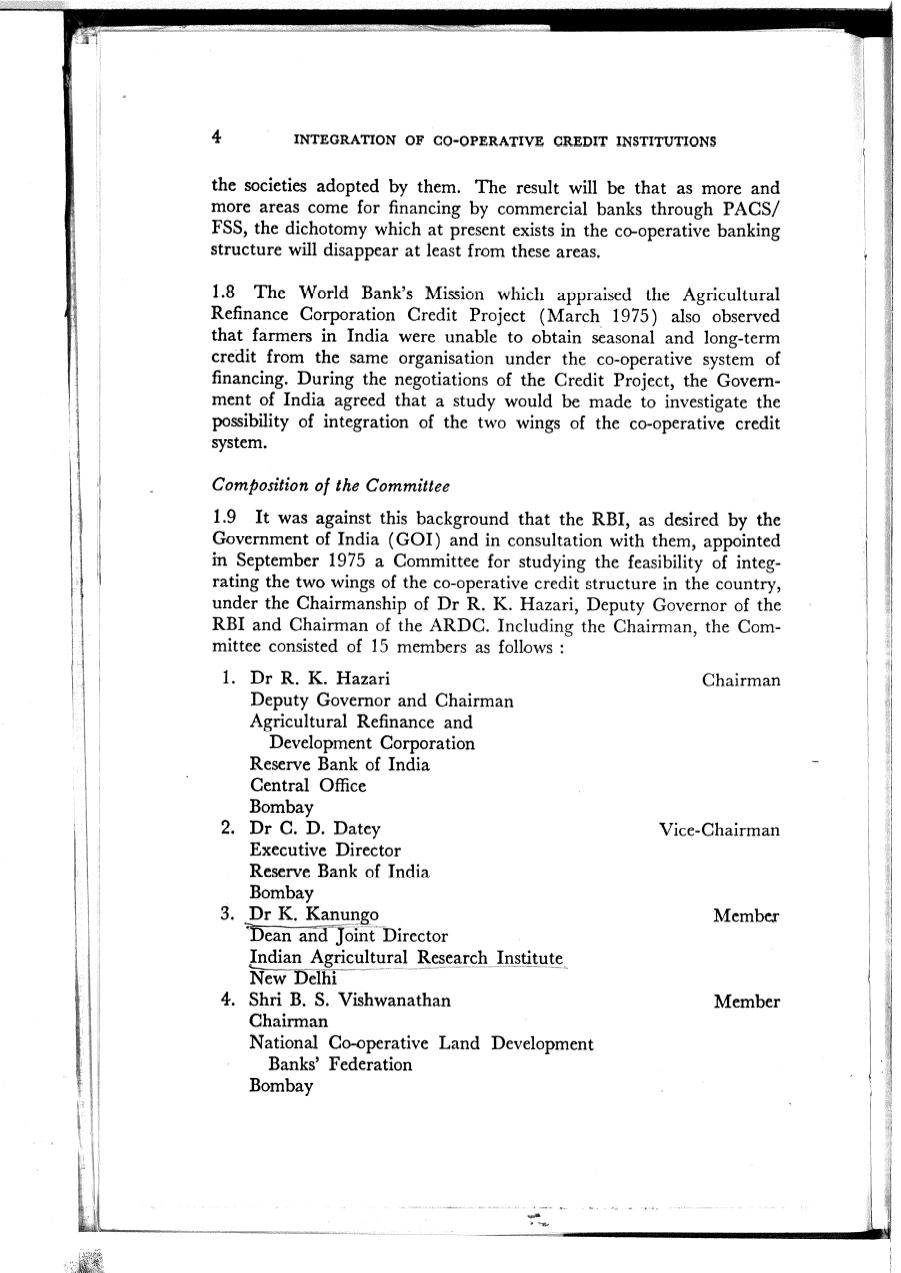 4 INTEGRATION OF CO-OPERATIVE CREDIT INSTITUTIONS

the societies adopted by them. The result will be that as more and more areas come for financing by commercial banks through PACS/FSS, the dichotomy which at present exists in the co-operative banking structure will disappear at least from these areas.

1.8 The World Bank's Mission which appraised the Agricultural Refinance Corporation Credit Project (March 1975) also observed that farmers in India were unable to obtain seasonal and long-term credit from the same organisation under the co-operative system of financing. During the negotiations of the Credit Project, the Government of India agreed that a study would be made to investigate the possibility of integration of the two wings of the co-operative credit system.

Composition of the Committee

1.9 It was against this background that the RBI, as desired by the Government of India (GOI) and in consultation with them, appointed in September 1975 a Committee for studying the feasibility of integrating the two wings of the co-operative credit structure in the country, under the Chairmanship of Dr R. K. Hazari, Deputy Governor of the RBI and Chairman of the ARDC. Including the Chairman, the Committee consisted of 15 members as follows :

1. Dr R. K. Hazari Chairman
Deputy Governor and Chairman
Agricultural Refinance and Development Corporation
Reserve Bank of India
Central Office
Bombay
2. Dr C. D. Datey Vice-Chairman
Executive Director
Reserve Bank of India
Bombay
3. Dr K. Kanungo Member
Dean and Joint Director
Indian Agricultural Research Institute
New Delhi
4. Shri B. S. Vishwanathan Member
Chairman
National Co-operative Land Development Banks' Federation
Bombay